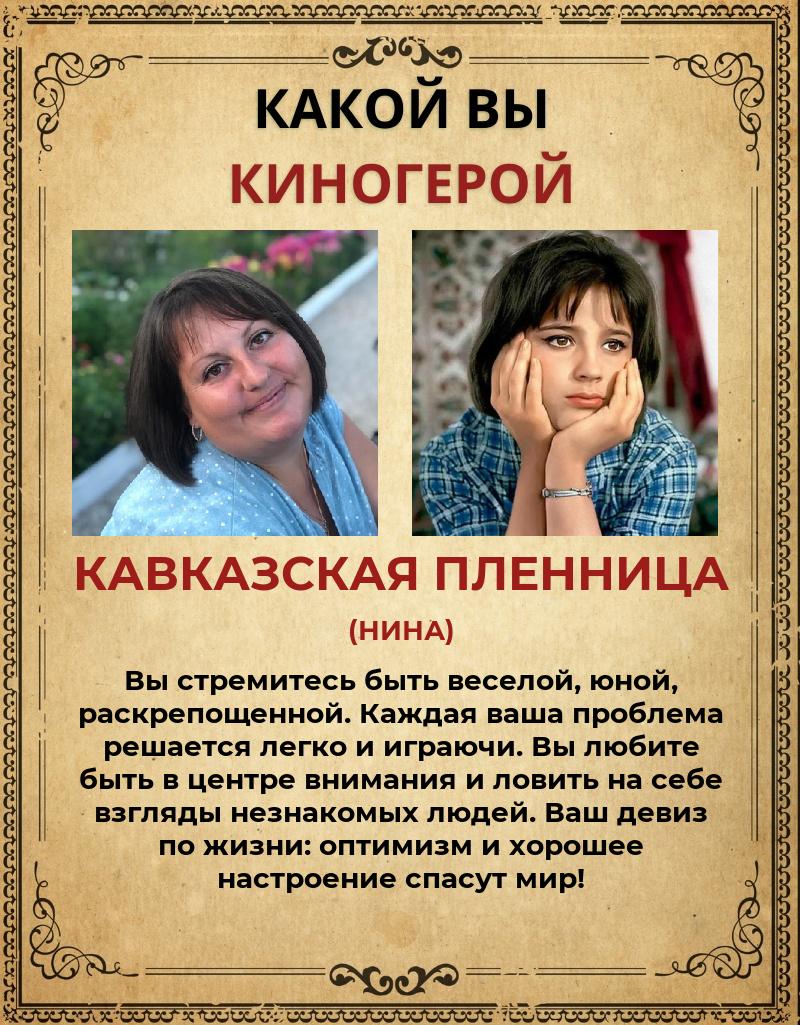 КАКОЙ ВЫ
КИНОГЕРОЙ

КАВКАЗСКАЯ ПЛЕННИЦА

(НИНА)

Вы стремитесь быть веселой, юной, раскрепощенной. Каждая ваша проблема решается легко и играючи. Вы любите быть в центре внимания и ловить на себе взгляды незнакомых людей. Ваш девиз по жизни: оптимизм и хорошее настроение спасут мир!